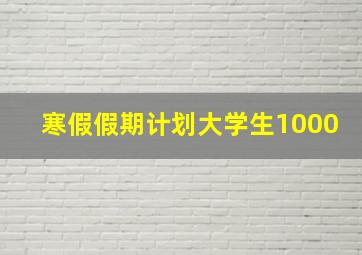 寒假假期计划大学生1000